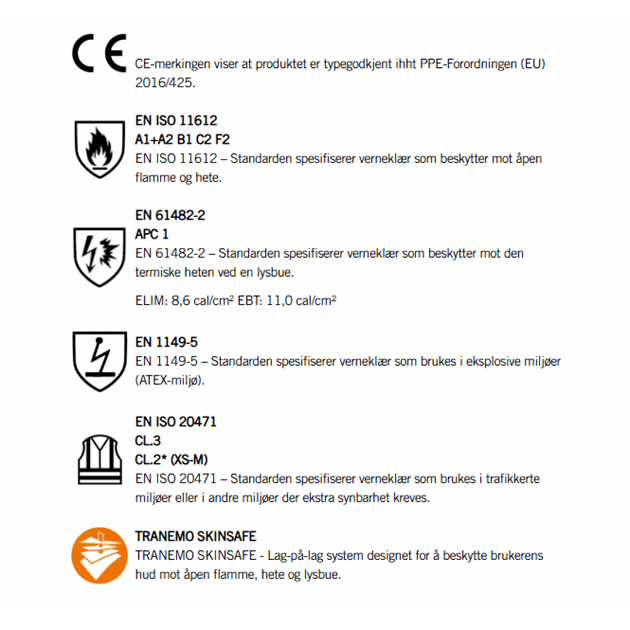 CE

CE-merkingen viser at produktet er typegodkjent ihht PPE-Forordningen (EU) 2016/425.

EN ISO 11612
A1+A2 B1 C2 F2
EN ISO 11612 – Standarden spesifiserer verneklær som beskytter mot åpen flamme og hete.

EN 61482-2
APC 1
EN 61482-2 – Standarden spesifiserer verneklær som beskytter mot den termiske heten ved en lysbue.

ELIM: 8,6 cal/cm² EBT: 11,0 cal/cm²

EN 1149-5
EN 1149-5 – Standarden spesifiserer verneklær som brukes i eksplosive miljøer (ATEX-miljø).

EN ISO 20471
CL.3
CL.2* (XS-M)
EN ISO 20471 – Standarden spesifiserer verneklær som brukes i trafikkerte miljøer eller i andre miljøer der ekstra synbarhet kreves.

TRANEMO SKINSAFE
TRANEMO SKINSAFE - Lag-på-lag system designet for å beskytte brukerens hud mot åpen flamme, hete og lysbue.